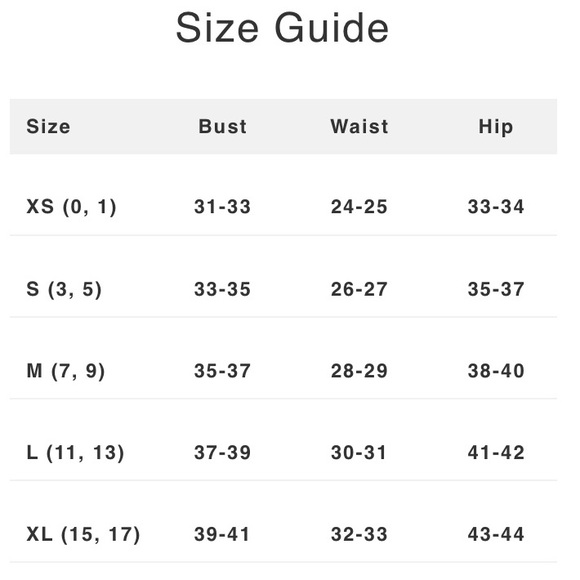 Size Guide

| Size | Bust | Waist | Hip |
|---|---|---|---|
| XS (0, 1) | 31-33 | 24-25 | 33-34 |
| S (3, 5) | 33-35 | 26-27 | 35-37 |
| M (7, 9) | 35-37 | 28-29 | 38-40 |
| L (11, 13) | 37-39 | 30-31 | 41-42 |
| XL (15, 17) | 39-41 | 32-33 | 43-44 |